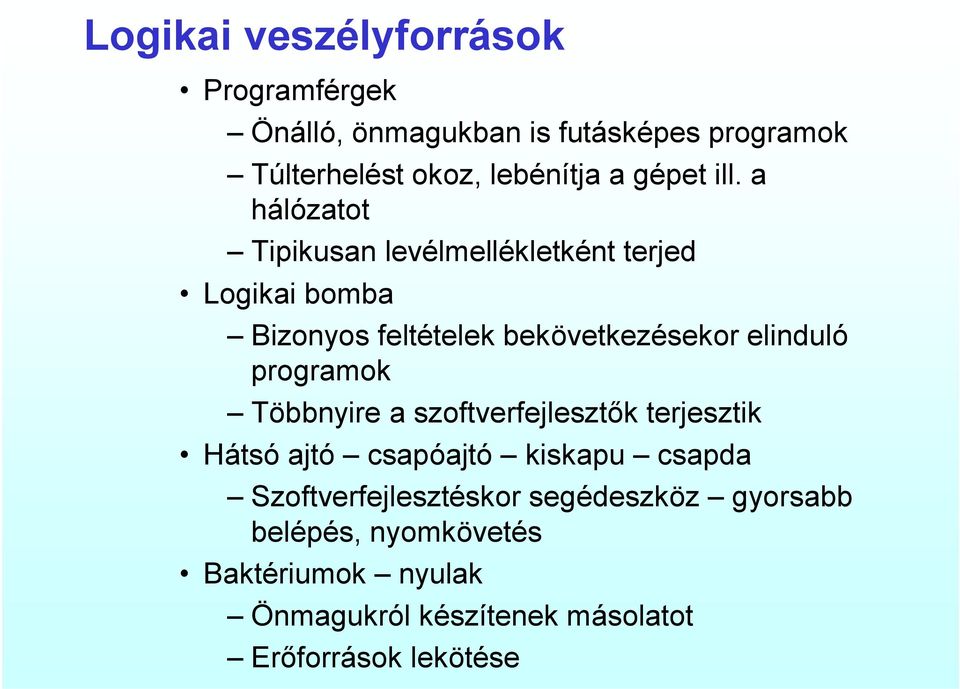 Logikai veszélyforrások

• Programférgek
– Önálló, önmagukban is futásképes programok
– Túlterhelést okoz, lebénítja a gépet ill. a hálózatot
– Tipikusan levélmellékletként terjed
• Logikai bomba
– Bizonyos feltételek bekövetkezésekor elinduló programok
– Többnyire a szoftverfejlesztők terjesztik
• Hátsó ajtó – csapóajtó – kiskapu – csapda
– Szoftverfejlesztéskor segédeszköz – gyorsabb belépés, nyomkövetés
• Baktériumok – nyulak
– Önmagukról készítenek másolatot
– Erőforrások lekötése